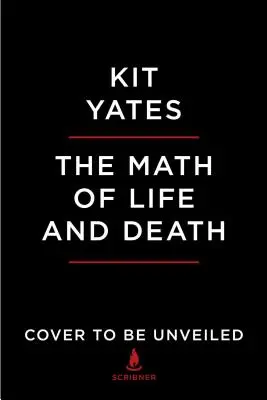 KIT
YATES

THE MATH
OF LIFE
AND DEATH

COVER TO BE UNVEILED

SCRIBNER